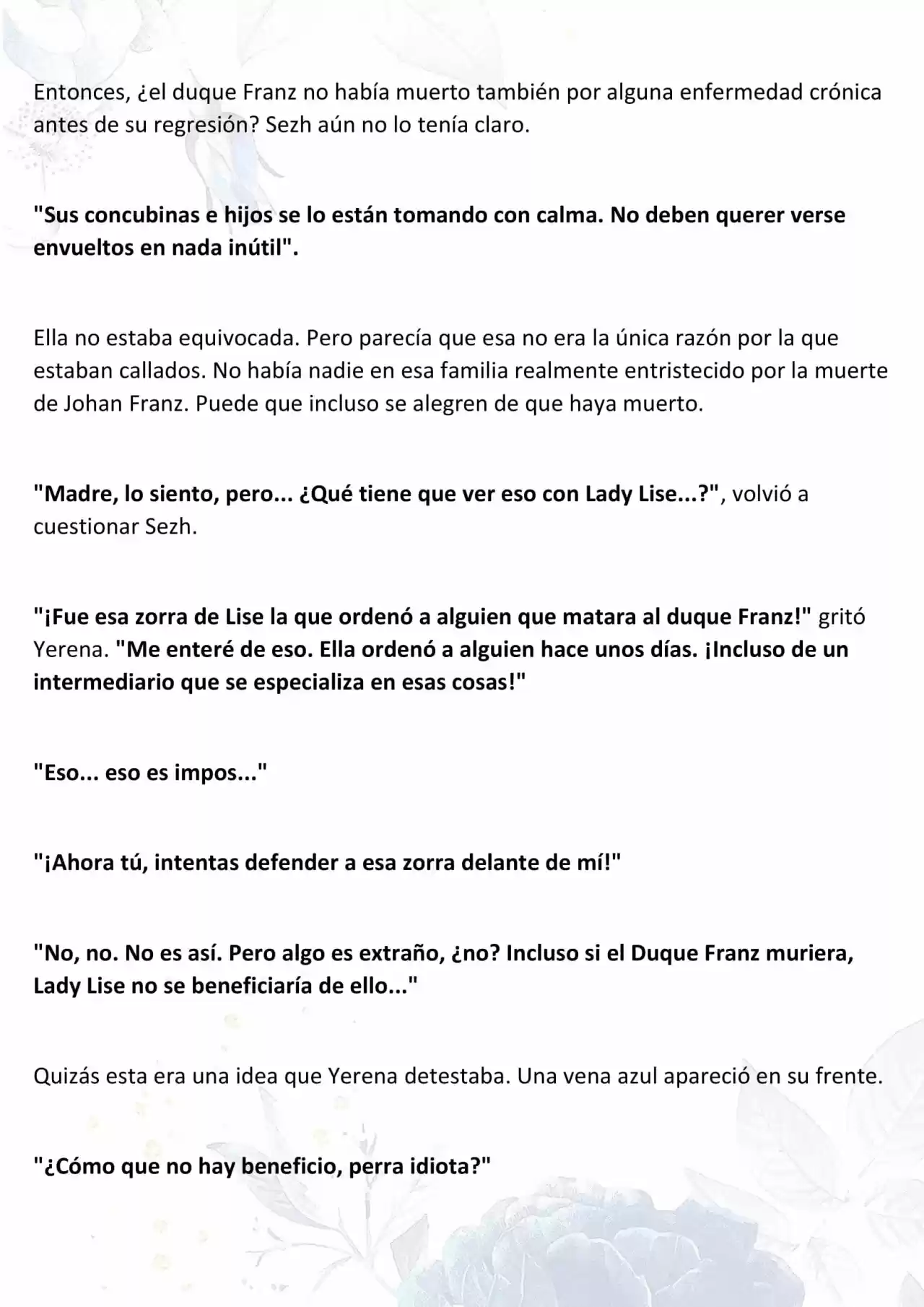 Entonces, ¿el duque Franz no había muerto también por alguna enfermedad crónica antes de su regresión? Sezh aún no lo tenía claro.

"Sus concubinas e hijos se lo están tomando con calma. No deben querer verse envueltos en nada inútil".

Ella no estaba equivocada. Pero parecía que esa no era la única razón por la que estaban callados. No había nadie en esa familia realmente entristecido por la muerte de Johan Franz. Puede que incluso se alegren de que haya muerto.

"Madre, lo siento, pero... ¿Qué tiene que ver eso con Lady Lise...?", volvió a cuestionar Sezh.

"¡Fue esa zorra de Lise la que ordenó a alguien que matara al duque Franz!" gritó Yerena. "Me enteré de eso. Ella ordenó a alguien hace unos días. ¡Incluso de un intermediario que se especializa en esas cosas!"

"Eso... eso es impos..."

"¡Ahora tú, intentas defender a esa zorra delante de mí!"

"No, no. No es así. Pero algo es extraño, ¿no? Incluso si el Duque Franz muriera, Lady Lise no se beneficiaría de ello..."

Quizás esta era una idea que Yerena detestaba. Una vena azul apareció en su frente.

"¿Cómo que no hay beneficio, perra idiota?"